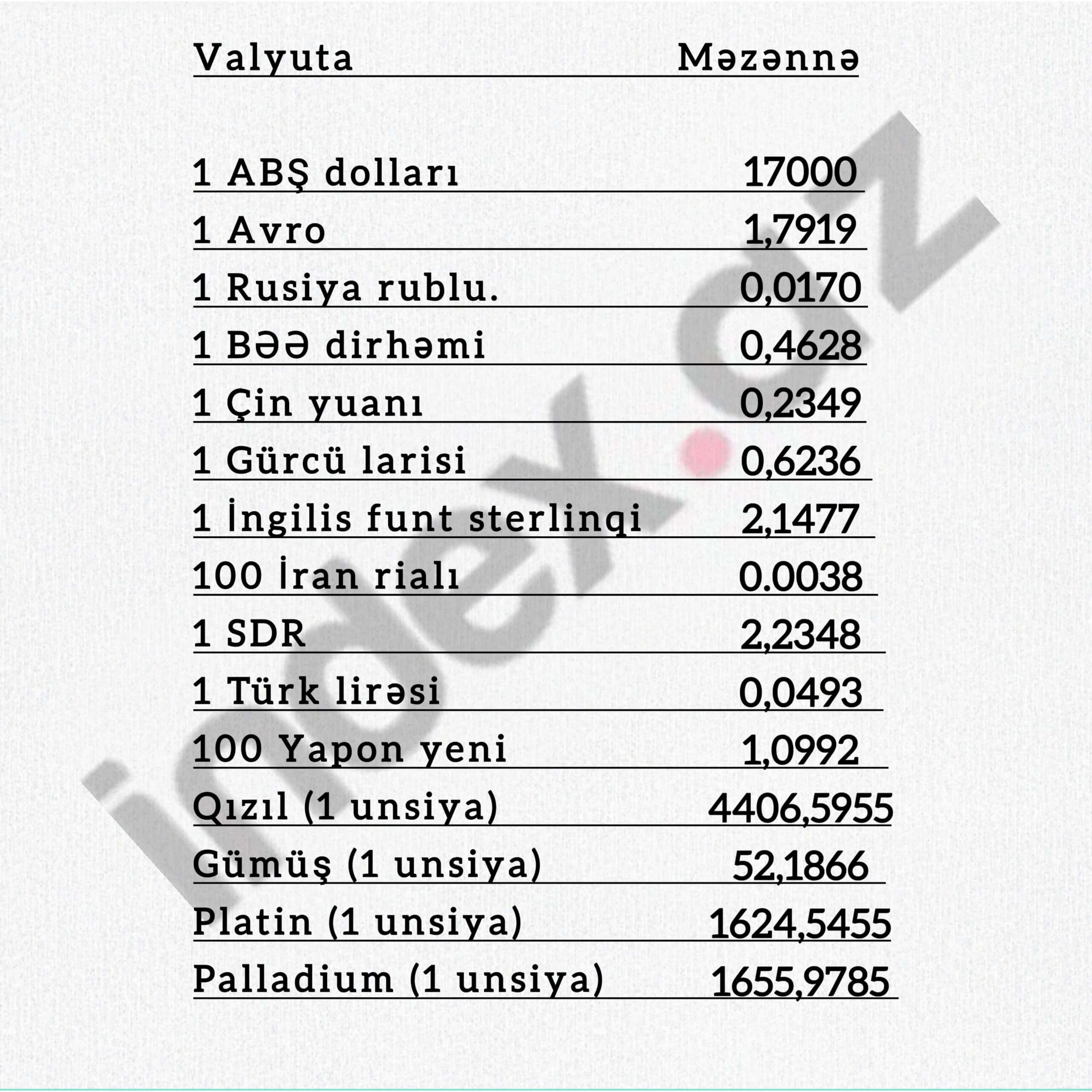 | Valyuta | Məzənnə |
|---|---|
| 1 ABŞ dolları | 17000 |
| 1 Avro | 1,7919 |
| 1 Rusiya rublu. | 0,0170 |
| 1 BƏƏ dirhəmi | 0,4628 |
| 1 Çin yuanı | 0,2349 |
| 1 Gürcü larisi | 0,6236 |
| 1 İngilis funt sterlinqi | 2,1477 |
| 100 İran rialı | 0.0038 |
| 1 SDR | 2,2348 |
| 1 Türk lirəsi | 0,0493 |
| 100 Yapon yeni | 1,0992 |
| Qızıl (1 unsiya) | 4406,5955 |
| Gümüş (1 unsiya) | 52,1866 |
| Platin (1 unsiya) | 1624,5455 |
| Palladium (1 unsiya) | 1655,9785 |

index.az